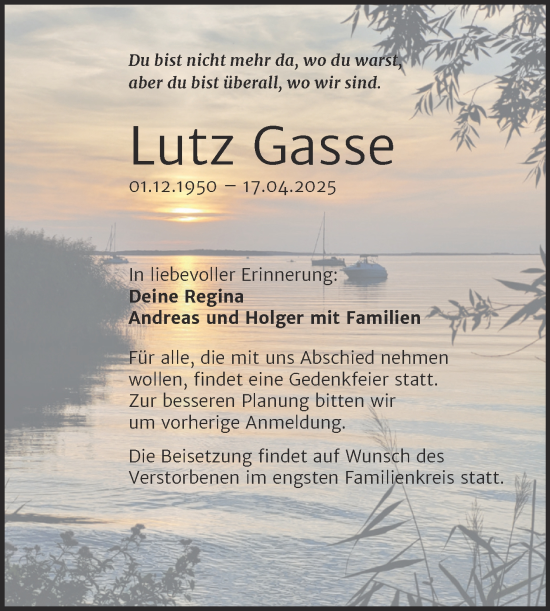 Du bist nicht mehr da, wo du warst,
aber du bist überall, wo wir sind.

Lutz Gasse

01.12.1950 – 17.04.2025

In liebevoller Erinnerung:
Deine Regina
Andreas und Holger mit Familien

Für alle, die mit uns Abschied nehmen wollen, findet eine Gedenkfeier statt. Zur besseren Planung bitten wir um vorherige Anmeldung.

Die Beisetzung findet auf Wunsch des Verstorbenen im engsten Familienkreis statt.